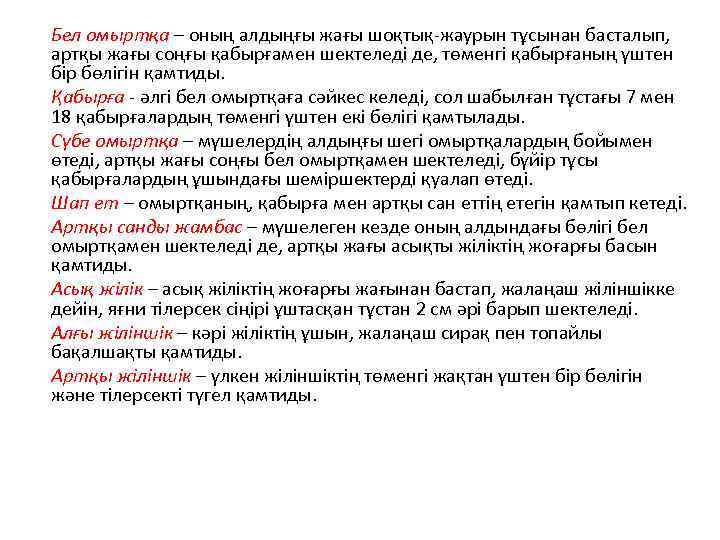 Бел омыртқа – оның алдыңғы жағы шоқтық-жаурын тұсынан басталып, артқы жағы соңғы қабырғамен шектеледі де, төменгі қабырғаның үштен бір бөлігін қамтиды.

Қабырға - әлгі бел омыртқаға сәйкес келеді, сол шабылған тұстағы 7 мен 18 қабырғалардың төменгі үштен екі бөлігі қамтылады.

Сүбе омыртқа – мүшелердің алдыңғы шегі омыртқалардың бойымен өтеді, артқы жағы соңғы бел омыртқамен шектеледі, бүйір тұсы қабырғалардың ұшындағы шеміршектерді қуалап өтеді.

Шап ет – омыртқаның, қабырға мен артқы сан еттің етегін қамтып кетеді.

Артқы санды жамбас – мүшелеген кезде оның алдындағы бөлігі бел омыртқамен шектеледі де, артқы жағы асықты жіліктің жоғарғы басын қамтиды.

Асық жілік – асық жіліктің жоғарғы жағынан бастап, жалаңаш жіліншікке дейін, яғни тілерсек сіңірі ұштасқан тұстан 2 см әрі барып шектеледі.

Алғы жіліншік – кәрі жіліктің ұшын, жалаңаш сирақ пен топайлы бақалшақты қамтиды.

Артқы жіліншік – үлкен жіліншіктің төменгі жақтан үштен бір бөлігін және тілерсекті түгел қамтиды.